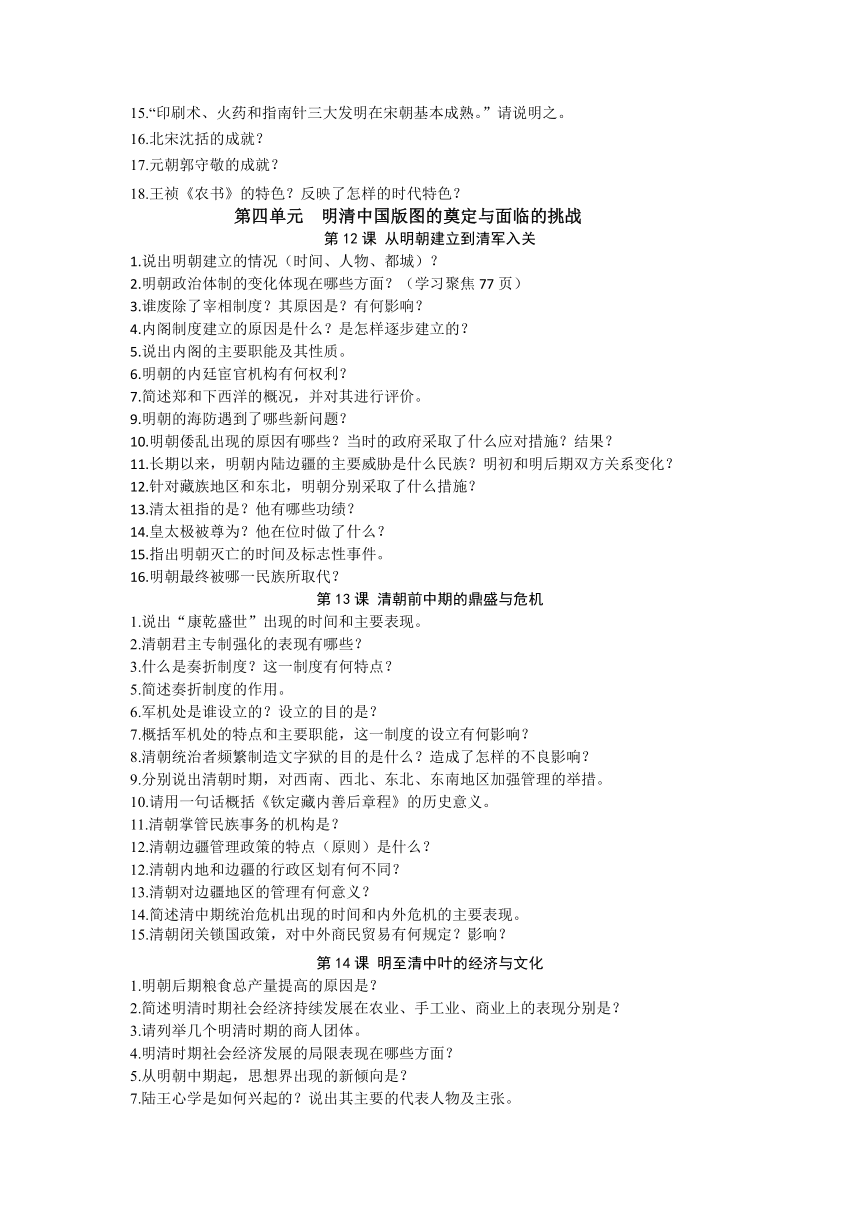 15.“印刷术、火药和指南针三大发明在宋朝基本成熟。”请说明之。
16.北宋沈括的成就？
17.元朝郭守敬的成就？
18.王祯《农书》的特色？反映了怎样的时代特色？

第四单元　明清中国版图的奠定与面临的挑战

第 12 课  从明朝建立到清军入关

1.说出明朝建立的情况（时间、人物、都城）？
2.明朝政治体制的变化体现在哪些方面？（学习聚焦 77 页）
3.谁废除了宰相制度？其原因是？有何影响？
4.内阁制度建立的原因是什么？是怎样逐步建立的？
5.说出内阁的主要职能及其性质。
6.明朝的内廷宦官机构有何权利？
7.简述郑和下西洋的概况，并对其进行评价。
9.明朝的海防遇到了哪些新问题？
10.明朝倭乱出现的原因有哪些？当时的政府采取了什么应对措施？结果？
11.长期以来，明朝内陆边疆的主要威胁是什么民族？明初和明后期双方关系变化？
12.针对藏族地区和东北，明朝分别采取了什么措施？
13.清太祖指的是？他有哪些功绩？
14.皇太极被尊为？他在位时做了什么？
15.指出明朝灭亡的时间及标志性事件。
16.明朝最终被哪一民族所取代？

第 13 课  清朝前中期的鼎盛与危机

1.说出“康乾盛世”出现的时间和主要表现。
2.清朝君主专制强化的表现有哪些？
3.什么是奏折制度？这一制度有何特点？
5.简述奏折制度的作用。
6.军机处是谁设立的？设立的目的是？
7.概括军机处的特点和主要职能，这一制度的设立有何影响？
8.清朝统治者频繁制造文字狱的目的是什么？造成了怎样的不良影响？
9.分别说出清朝时期，对西南、西北、东北、东南地区加强管理的举措。
10.请用一句话概括《钦定藏内善后章程》的历史意义。
11.清朝掌管民族事务的机构是？
12.清朝边疆管理政策的特点（原则）是什么？
12.清朝内地和边疆的行政区划有何不同？
13.清朝对边疆地区的管理有何意义？
14.简述清中期统治危机出现的时间和内外危机的主要表现。
15.清朝闭关锁国政策，对中外商民贸易有何规定？影响？

第 14 课  明至清中叶的经济与文化

1.明朝后期粮食总产量提高的原因是？
2.简述明清时期社会经济持续发展在农业、手工业、商业上的表现分别是？
3.请列举几个明清时期的商人团体。
4.明清时期社会经济发展的局限表现在哪些方面？
5.从明朝中期起，思想界出现的新倾向是？
7.陆王心学是如何兴起的？说出其主要的代表人物及主张。